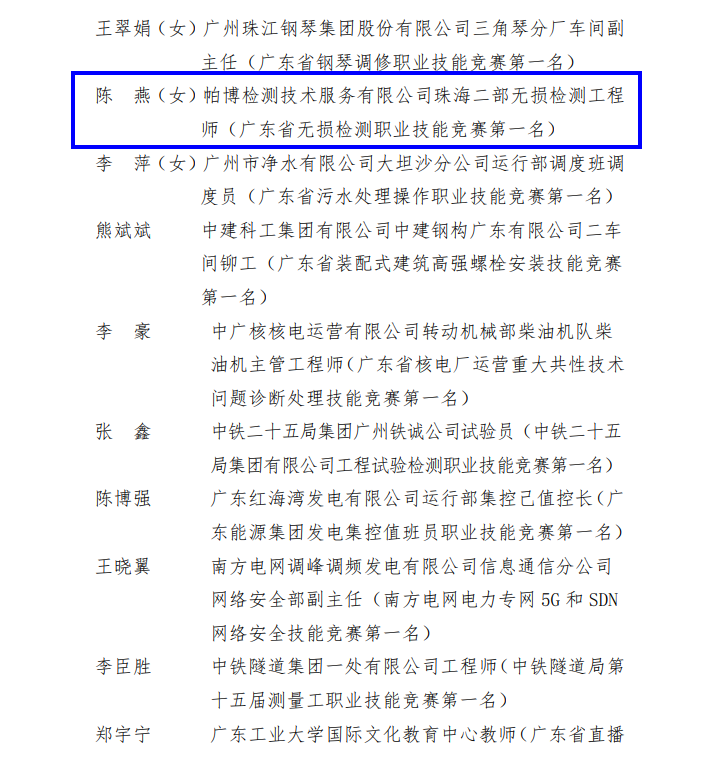 王翠娟（女）广州珠江钢琴集团股份有限公司三角琴分厂车间副主任（广东省钢琴调修职业技能竞赛第一名）

陈　燕（女）帕博检测技术服务有限公司珠海二部无损检测工程师（广东省无损检测职业技能竞赛第一名）

李　萍（女）广州市净水有限公司大坦沙分公司运行部调度班调度员（广东省污水处理操作职业技能竞赛第一名）

熊斌斌　中建科工集团有限公司中建钢构广东有限公司二车间铆工（广东省装配式建筑高强螺栓安装技能竞赛第一名）

李　豪　中广核核电运营有限公司转动机械部柴油机队柴油机主管工程师（广东省核电厂运营重大共性技术问题诊断处理技能竞赛第一名）

张　鑫　中铁二十五局集团广州铁诚公司试验员（中铁二十五局集团有限公司工程试验检测职业技能竞赛第一名）

陈博强　广东红海湾发电有限公司运行部集控己值控长（广东能源集团发电集控值班员职业技能竞赛第一名）

王晓翼　南方电网调峰调频发电有限公司信息通信分公司网络安全部副主任（南方电网电力专网 5G 和 SDN 网络安全技能竞赛第一名）

李臣胜　中铁隧道集团一处有限公司工程师（中铁隧道局第十五届测量工职业技能竞赛第一名）

郑宇宁　广东工业大学国际文化教育中心教师（广东省直播